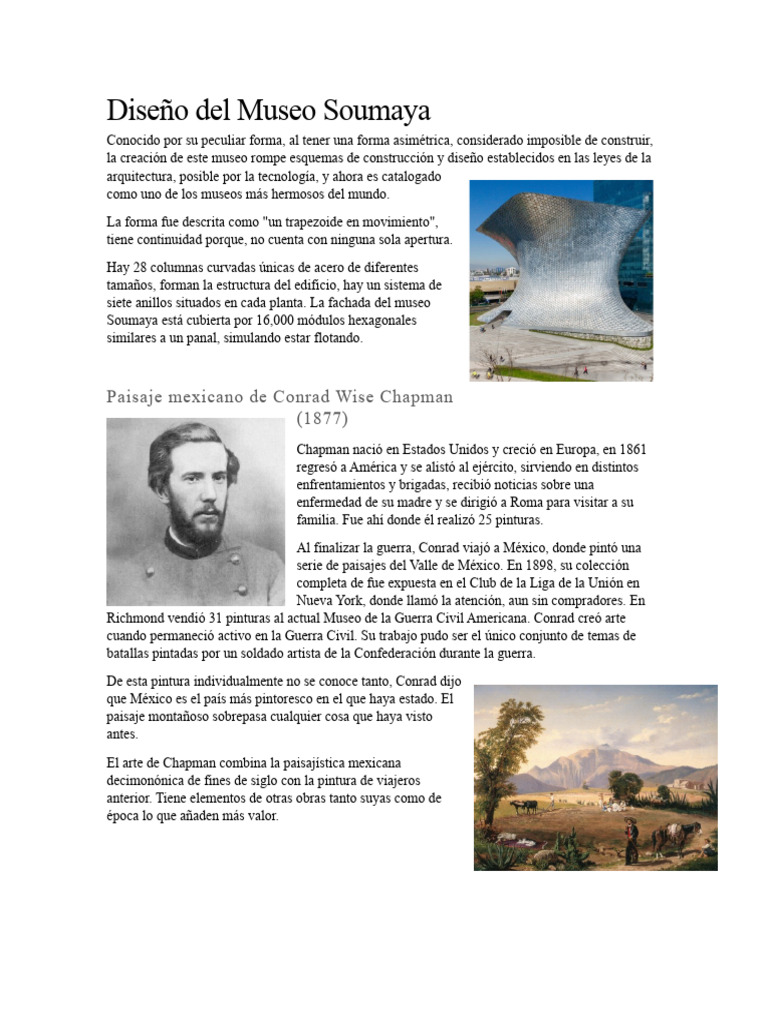 Diseño del Museo Soumaya

Conocido por su peculiar forma, al tener una forma asimétrica, considerado imposible de construir, la creación de este museo rompe esquemas de construcción y diseño establecidos en las leyes de la arquitectura, posible por la tecnología, y ahora es catalogado como uno de los museos más hermosos del mundo.

La forma fue descrita como "un trapezoide en movimiento", tiene continuidad porque, no cuenta con ninguna sola apertura.

Hay 28 columnas curvadas únicas de acero de diferentes tamaños, forman la estructura del edificio, hay un sistema de siete anillos situados en cada planta. La fachada del museo Soumaya está cubierta por 16,000 módulos hexagonales similares a un panal, simulando estar flotando.

Paisaje mexicano de Conrad Wise Chapman (1877)

Chapman nació en Estados Unidos y creció en Europa, en 1861 regresó a América y se alistó al ejército, sirviendo en distintos enfrentamientos y brigadas, recibió noticias sobre una enfermedad de su madre y se dirigió a Roma para visitar a su familia. Fue ahí donde él realizó 25 pinturas.

Al finalizar la guerra, Conrad viajó a México, donde pintó una serie de paisajes del Valle de México. En 1898, su colección completa de fue expuesta en el Club de la Liga de la Unión en Nueva York, donde llamó la atención, aun sin compradores. En Richmond vendió 31 pinturas al actual Museo de la Guerra Civil Americana. Conrad creó arte cuando permaneció activo en la Guerra Civil. Su trabajo pudo ser el único conjunto de temas de batallas pintadas por un soldado artista de la Confederación durante la guerra.

De esta pintura individualmente no se conoce tanto, Conrad dijo que México es el país más pintoresco en el que haya estado. El paisaje montañoso sobrepasa cualquier cosa que haya visto antes.

El arte de Chapman combina la paisajística mexicana decimonónica de fines de siglo con la pintura de viajeros anterior. Tiene elementos de otras obras tanto suyas como de época lo que añaden más valor.